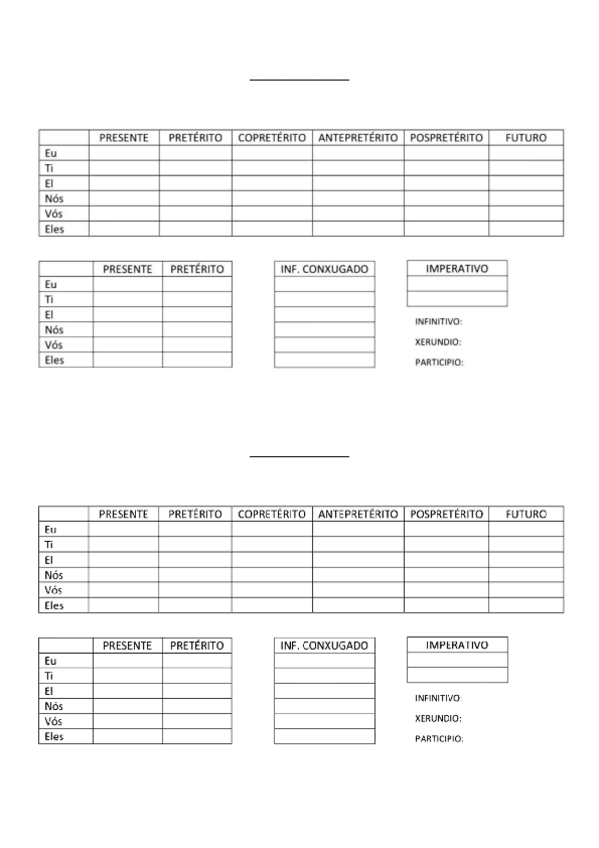 | | PRESENTE | PRETÉRITO | COPRETÉRITO | ANTEPRETÉRITO | POSPRETÉRITO | FUTURO |
|---|---|---|---|---|---|---|
| Eu | | | | | | |
| Ti | | | | | | |
| El | | | | | | |
| Nós | | | | | | |
| Vós | | | | | | |
| Eles | | | | | | |

| | PRESENTE | PRETÉRITO |
|---|---|---|
| Eu | | |
| Ti | | |
| El | | |
| Nós | | |
| Vós | | |
| Eles | | |

| INF. CONXUGADO |
|---|
| |
| |
| |
| |
| |
| |

| IMPERATIVO |
|---|
| |
| |

INFINITIVO:

XERUNDIO:

PARTICIPIO:

| | PRESENTE | PRETÉRITO | COPRETÉRITO | ANTEPRETÉRITO | POSPRETÉRITO | FUTURO |
|---|---|---|---|---|---|---|
| Eu | | | | | | |
| Ti | | | | | | |
| El | | | | | | |
| Nós | | | | | | |
| Vós | | | | | | |
| Eles | | | | | | |

| | PRESENTE | PRETÉRITO |
|---|---|---|
| Eu | | |
| Ti | | |
| El | | |
| Nós | | |
| Vós | | |
| Eles | | |

| INF. CONXUGADO |
|---|
| |
| |
| |
| |
| |
| |

| IMPERATIVO |
|---|
| |
| |

INFINITIVO:

XERUNDIO:

PARTICIPIO: